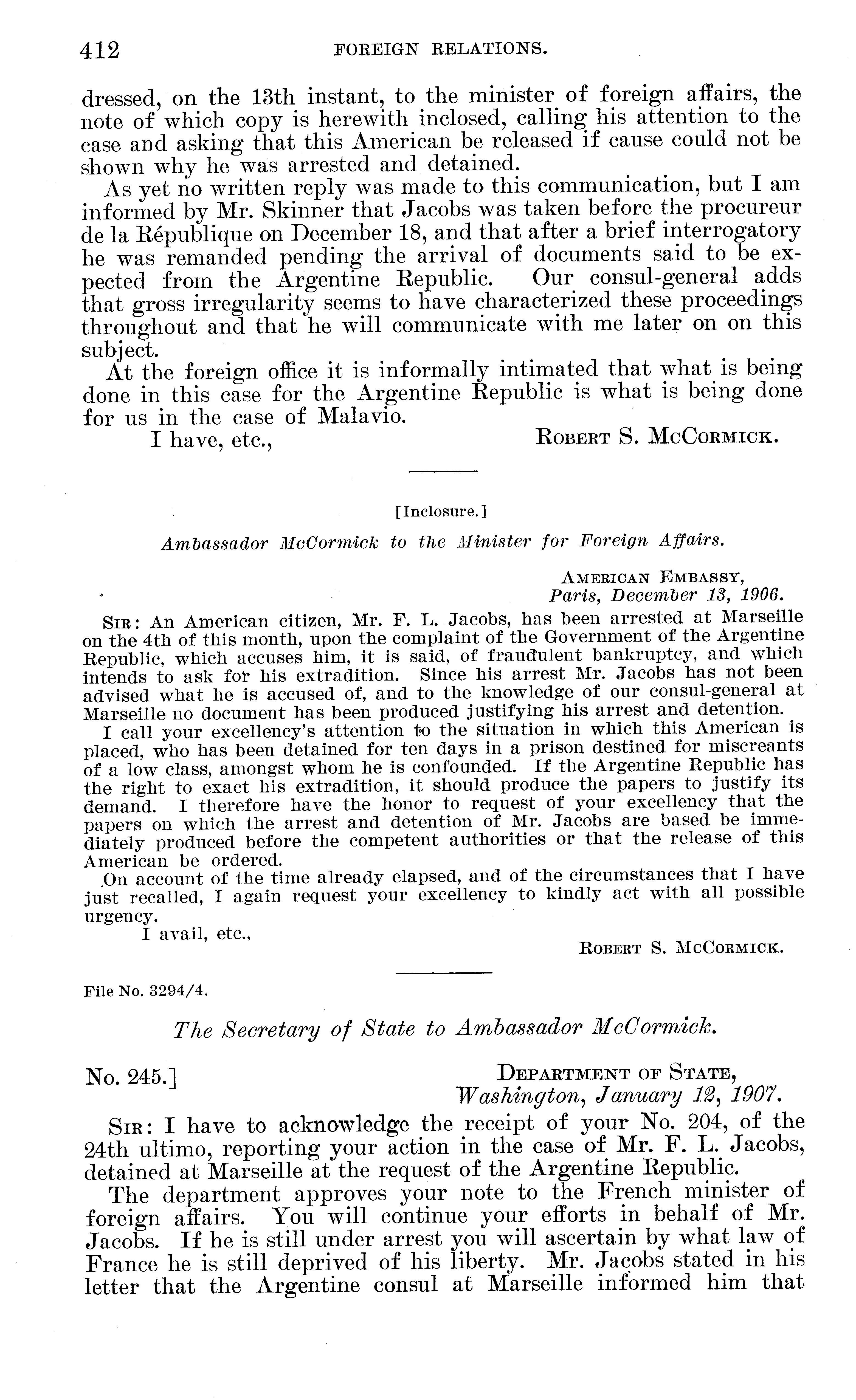 412 FOREIGN RELATIONS.

dressed, on the 13th instant, to the minister of foreign affairs, the note of which copy is herewith inclosed, calling his attention to the case and asking that this American be released if cause could not be shown why he was arrested and detained.

As yet no written reply was made to this communication, but I am informed by Mr. Skinner that Jacobs was taken before the procureur de la République on December 18, and that after a brief interrogatory he was remanded pending the arrival of documents said to be expected from the Argentine Republic. Our consul-general adds that gross irregularity seems to have characterized these proceedings throughout and that he will communicate with me later on on this subject.

At the foreign office it is informally intimated that what is being done in this case for the Argentine Republic is what is being done for us in the case of Malavio.

I have, etc., ROBERT S. MCCORMICK.

[Inclosure.]

Ambassador McCormick to the Minister for Foreign Affairs.

AMERICAN EMBASSY, Paris, December 13, 1906.

SIR: An American citizen, Mr. F. L. Jacobs, has been arrested at Marseille on the 4th of this month, upon the complaint of the Government of the Argentine Republic, which accuses him, it is said, of fraudulent bankruptcy, and which intends to ask for his extradition. Since his arrest Mr. Jacobs has not been advised what he is accused of, and to the knowledge of our consul-general at Marseille no document has been produced justifying his arrest and detention.

I call your excellency's attention to the situation in which this American is placed, who has been detained for ten days in a prison destined for miscreants of a low class, amongst whom he is confounded. If the Argentine Republic has the right to exact his extradition, it should produce the papers to justify its demand. I therefore have the honor to request of your excellency that the papers on which the arrest and detention of Mr. Jacobs are based be immediately produced before the competent authorities or that the release of this American be ordered.

On account of the time already elapsed, and of the circumstances that I have just recalled, I again request your excellency to kindly act with all possible urgency.

I avail, etc., ROBERT S. MCCORMICK.

File No. 3294/4.

The Secretary of State to Ambassador McCormick.

No. 245.] DEPARTMENT OF STATE, Washington, January 12, 1907.

SIR: I have to acknowledge the receipt of your No. 204, of the 24th ultimo, reporting your action in the case of Mr. F. L. Jacobs, detained at Marseille at the request of the Argentine Republic.

The department approves your note to the French minister of foreign affairs. You will continue your efforts in behalf of Mr. Jacobs. If he is still under arrest you will ascertain by what law of France he is still deprived of his liberty. Mr. Jacobs stated in his letter that the Argentine consul at Marseille informed him that